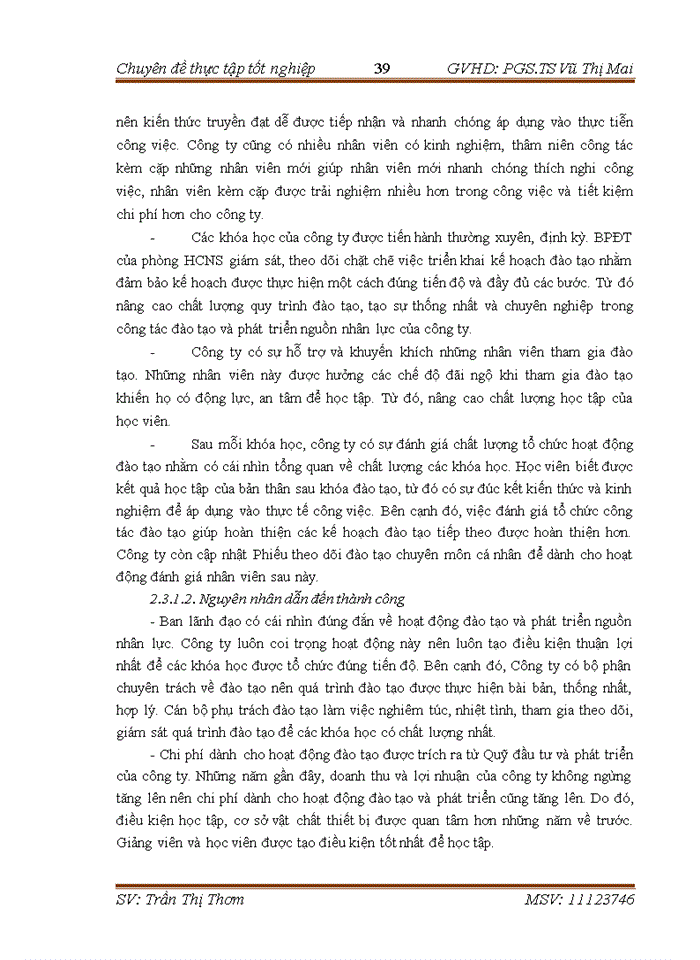 Chuyên đề thực tập tốt nghiệp 39 GVHD: PGS.TS Vũ Thị Mai

nên kiến thức truyền đạt dễ được tiếp nhận và nhanh chóng áp dụng vào thực tiễn công việc. Công ty cũng có nhiều nhân viên có kinh nghiệm, thâm niên công tác kèm cặp những nhân viên mới giúp nhân viên mới nhanh chóng thích nghi công việc, nhân viên kèm cặp được trải nghiệm nhiều hơn trong công việc và tiết kiệm chi phí hơn cho công ty.

- Các khóa học của công ty được tiến hành thường xuyên, định kỳ. BPĐT của phòng HCNS giám sát, theo dõi chặt chẽ việc triển khai kế hoạch đào tạo nhằm đảm bảo kế hoạch được thực hiện một cách đúng tiến độ và đầy đủ các bước. Từ đó nâng cao chất lượng quy trình đào tạo, tạo sự thống nhất và chuyên nghiệp trong công tác đào tạo và phát triển nguồn nhân lực của công ty.

- Công ty có sự hỗ trợ và khuyến khích những nhân viên tham gia đào tạo. Những nhân viên này được hưởng các chế độ đãi ngộ khi tham gia đào tạo khiến họ có động lực, an tâm để học tập. Từ đó, nâng cao chất lượng học tập của học viên.

- Sau mỗi khóa học, công ty có sự đánh giá chất lượng tổ chức hoạt động đào tạo nhằm có cái nhìn tổng quan về chất lượng các khóa học. Học viên biết được kết quả học tập của bản thân sau khóa đào tạo, từ đó có sự đúc kết kiến thức và kinh nghiệm để áp dụng vào thực tế công việc. Bên cạnh đó, việc đánh giá tổ chức công tác đào tạo giúp hoàn thiện các kế hoạch đào tạo tiếp theo được hoàn thiện hơn. Công ty còn cập nhật Phiếu theo dõi đào tạo chuyên môn cá nhân để dành cho hoạt động đánh giá nhân viên sau này.

2.3.1.2. Nguyên nhân dẫn đến thành công

- Ban lãnh đạo có cái nhìn đúng đắn về hoạt động đào tạo và phát triển nguồn nhân lực. Công ty luôn coi trọng hoạt động này nên luôn tạo điều kiện thuận lợi nhất để các khóa học được tổ chức đúng tiến độ. Bên cạnh đó, Công ty có bộ phận chuyên trách về đào tạo nên quá trình đào tạo được thực hiện bài bản, thống nhất, hợp lý. Cán bộ phụ trách đào tạo làm việc nghiêm túc, nhiệt tình, tham gia theo dõi, giám sát quá trình đào tạo để các khóa học có chất lượng nhất.

- Chi phí dành cho hoạt động đào tạo được trích ra từ Quỹ đầu tư và phát triển của công ty. Những năm gần đây, doanh thu và lợi nhuận của công ty không ngừng tăng lên nên chi phí dành cho hoạt động đào tạo và phát triển cũng tăng lên. Do đó, điều kiện học tập, cơ sở vật chất thiết bị được quan tâm hơn những năm về trước. Giảng viên và học viên được tạo điều kiện tốt nhất để học tập.

SV: Trần Thị Thơm MSV: 11123746